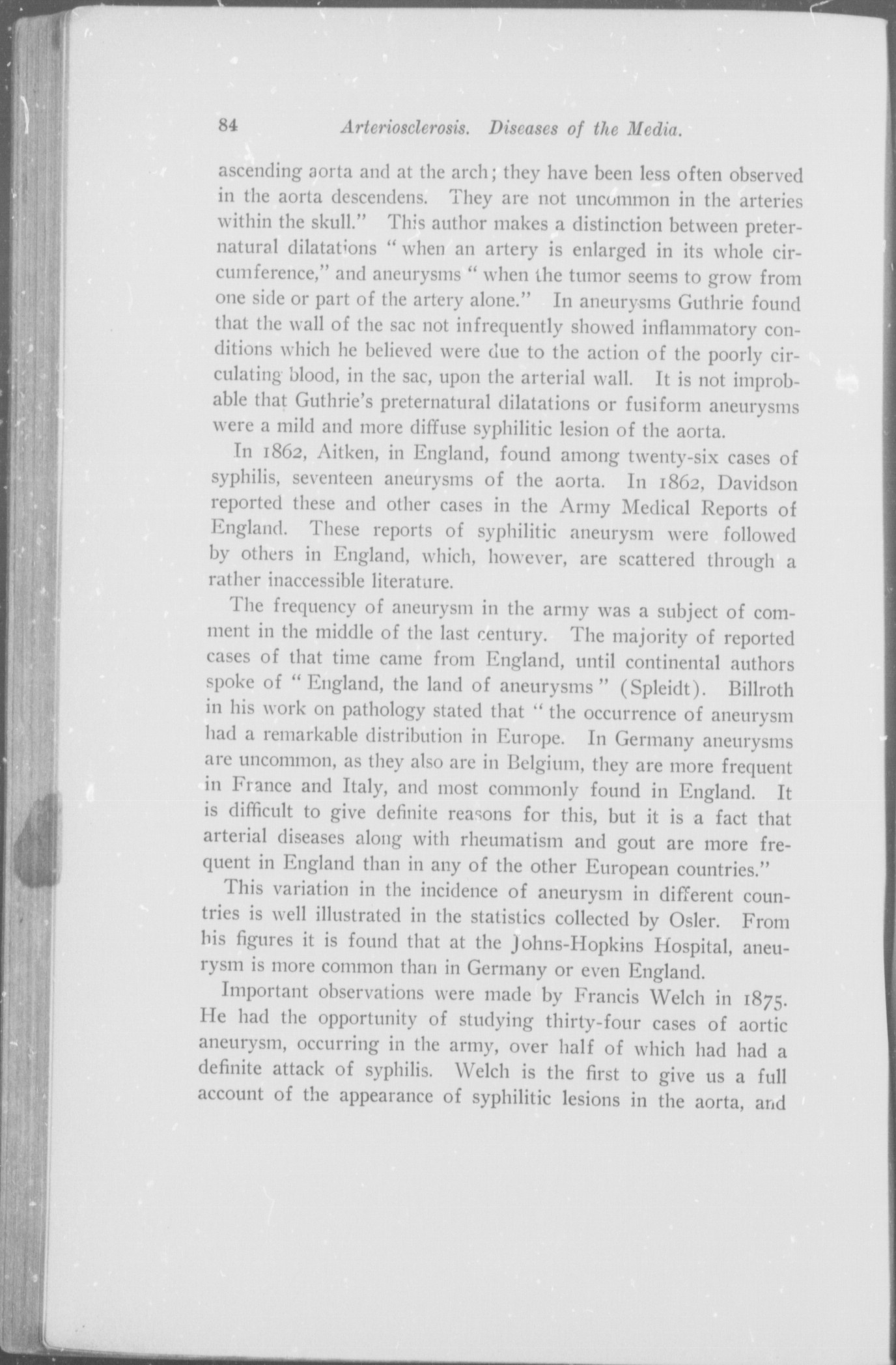 84 Arteriosclerosis. Diseases of the Media.

ascending aorta and at the arch; they have been less often observed in the aorta descendens. They are not uncommon in the arteries within the skull." This author makes a distinction between preternatural dilatations "when an artery is enlarged in its whole circumference," and aneurysms "when the tumor seems to grow from one side or part of the artery alone." In aneurysms Guthrie found that the wall of the sac not infrequently showed inflammatory conditions which he believed were due to the action of the poorly circulating blood, in the sac, upon the arterial wall. It is not improbable that Guthrie's preternatural dilatations or fusiform aneurysms were a mild and more diffuse syphilitic lesion of the aorta.

In 1862, Aitken, in England, found among twenty-six cases of syphilis, seventeen aneurysms of the aorta. In 1862, Davidson reported these and other cases in the Army Medical Reports of England. These reports of syphilitic aneurysm were followed by others in England, which, however, are scattered through a rather inaccessible literature.

The frequency of aneurysm in the army was a subject of comment in the middle of the last century. The majority of reported cases of that time came from England, until continental authors spoke of "England, the land of aneurysms" (Spleidt). Billroth in his work on pathology stated that "the occurrence of aneurysm had a remarkable distribution in Europe. In Germany aneurysms are uncommon, as they also are in Belgium, they are more frequent in France and Italy, and most commonly found in England. It is difficult to give definite reasons for this, but it is a fact that arterial diseases along with rheumatism and gout are more frequent in England than in any of the other European countries."

This variation in the incidence of aneurysm in different countries is well illustrated in the statistics collected by Osler. From his figures it is found that at the Johns-Hopkins Hospital, aneurysm is more common than in Germany or even England.

Important observations were made by Francis Welch in 1875. He had the opportunity of studying thirty-four cases of aortic aneurysm, occurring in the army, over half of which had had a definite attack of syphilis. Welch is the first to give us a full account of the appearance of syphilitic lesions in the aorta, and